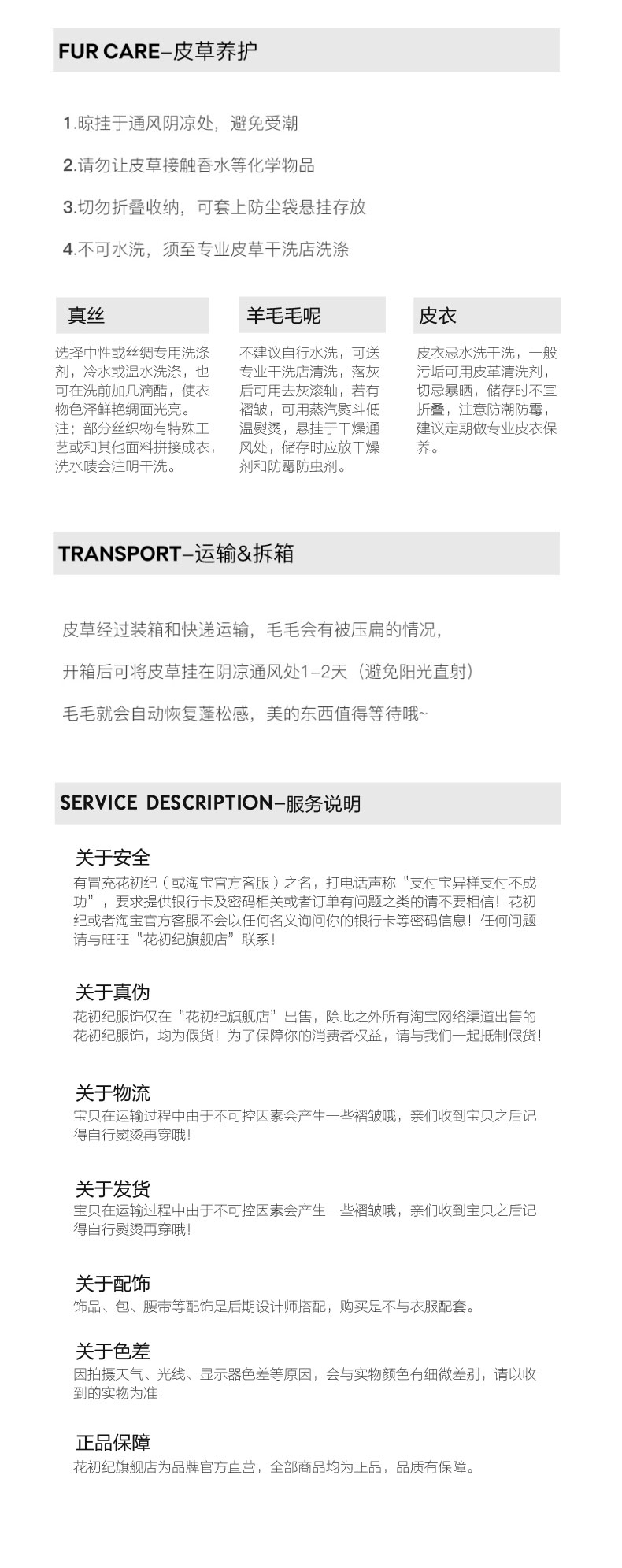 FUR CARE–皮草养护

1.晾挂于通风阴凉处，避免受潮

2.请勿让皮草接触香水等化学物品

3.切勿折叠收纳，可套上防尘袋悬挂存放

4.不可水洗，须至专业皮草干洗店洗涤

真丝

选择中性或丝绸专用洗涤剂，冷水或温水洗涤，也可在洗前加几滴醋，使衣物色泽鲜艳绸面光亮。
注：部分丝织物有特殊工艺或和其他面料拼接成衣，洗水唛会注明干洗。

羊毛毛呢

不建议自行水洗，可送专业干洗店清洗，落灰后可用去灰滚轴，若有褶皱，可用蒸汽熨斗低温熨烫，悬挂于干燥通风处，储存时应放干燥剂和防霉防虫剂。

皮衣

皮衣忌水洗干洗，一般污垢可用皮革清洗剂，切忌暴晒，储存时不宜折叠，注意防潮防霉，建议定期做专业皮衣保养。

TRANSPORT–运输&拆箱

皮草经过装箱和快递运输，毛毛会有被压扁的情况，

开箱后可将皮草挂在阴凉通风处1–2天（避免阳光直射）

毛毛就会自动恢复蓬松感，美的东西值得等待哦~

SERVICE DESCRIPTION–服务说明

关于安全
有冒充花初纪（或淘宝官方客服）之名，打电话声称“支付宝异样支付不成功”，要求提供银行卡及密码相关或者订单有问题之类的请不要相信！花初纪或者淘宝官方客服不会以任何名义询问你的银行卡等密码信息！任何问题请与旺旺“花初纪旗舰店”联系！

关于真伪
花初纪服饰仅在“花初纪旗舰店”出售，除此之外所有淘宝网络渠道出售的花初纪服饰，均为假货！为了保障你的消费者权益，请与我们一起抵制假货！

关于物流
宝贝在运输过程中由于不可控因素会产生一些褶皱哦，亲们收到宝贝之后记得自行熨烫再穿哦！

关于发货
宝贝在运输过程中由于不可控因素会产生一些褶皱哦，亲们收到宝贝之后记得自行熨烫再穿哦！

关于配饰
饰品、包、腰带等配饰是后期设计师搭配，购买是不与衣服配套。

关于色差
因拍摄天气、光线、显示器色差等原因，会与实物颜色有细微差别，请以收到的实物为准！

正品保障
花初纪旗舰店为品牌官方直营，全部商品均为正品，品质有保障。